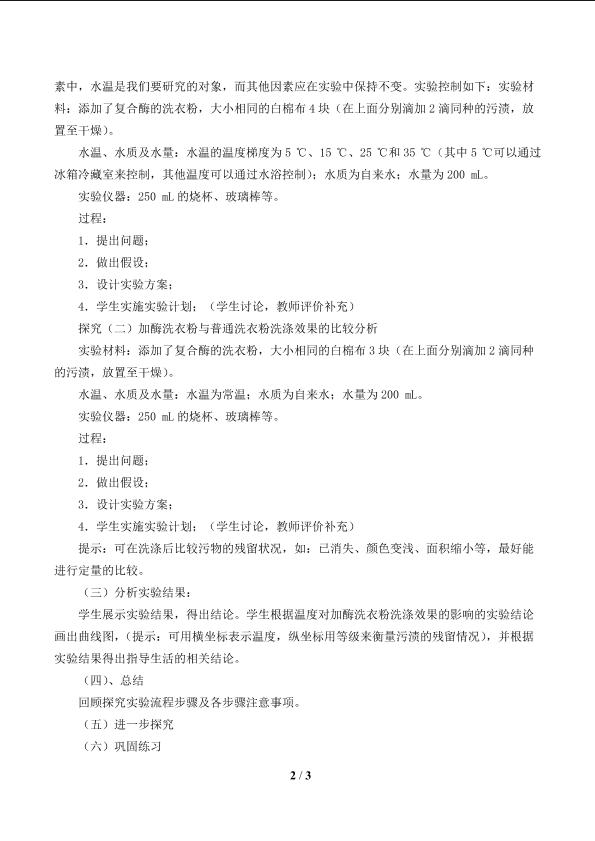 素中，水温是我们要研究的对象，而其他因素应在实验中保持不变。实验控制如下：实验材料：添加了复合酶的洗衣粉，大小相同的白棉布4块（在上面分别滴加2滴同种的污渍，放置至干燥）。

水温、水质及水量：水温的温度梯度为5 ℃、15 ℃、25 ℃和35 ℃（其中5 ℃可以通过冰箱冷藏室来控制，其他温度可以通过水浴控制）；水质为自来水；水量为200 mL。

实验仪器：250 mL的烧杯、玻璃棒等。

过程：

1．提出问题；

2．做出假设；

3．设计实验方案；

4．学生实施实验计划；（学生讨论，教师评价补充）

探究（二）加酶洗衣粉与普通洗衣粉洗涤效果的比较分析

实验材料：添加了复合酶的洗衣粉，大小相同的白棉布3块（在上面分别滴加2滴同种的污渍，放置至干燥）。

水温、水质及水量：水温为常温；水质为自来水；水量为200 mL。

实验仪器：250 mL的烧杯、玻璃棒等。

过程：

1．提出问题；

2．做出假设；

3．设计实验方案；

4．学生实施实验计划；（学生讨论，教师评价补充）

提示：可在洗涤后比较污物的残留状况，如：已消失、颜色变浅、面积缩小等，最好能进行定量的比较。

（三）分析实验结果：

学生展示实验结果，得出结论。学生根据温度对加酶洗衣粉洗涤效果的影响的实验结论画出曲线图，（提示：可用横坐标表示温度，纵坐标用等级来衡量污渍的残留情况），并根据实验结果得出指导生活的相关结论。

（四）、总结

回顾探究实验流程步骤及各步骤注意事项。

（五）进一步探究

（六）巩固练习

2 / 3